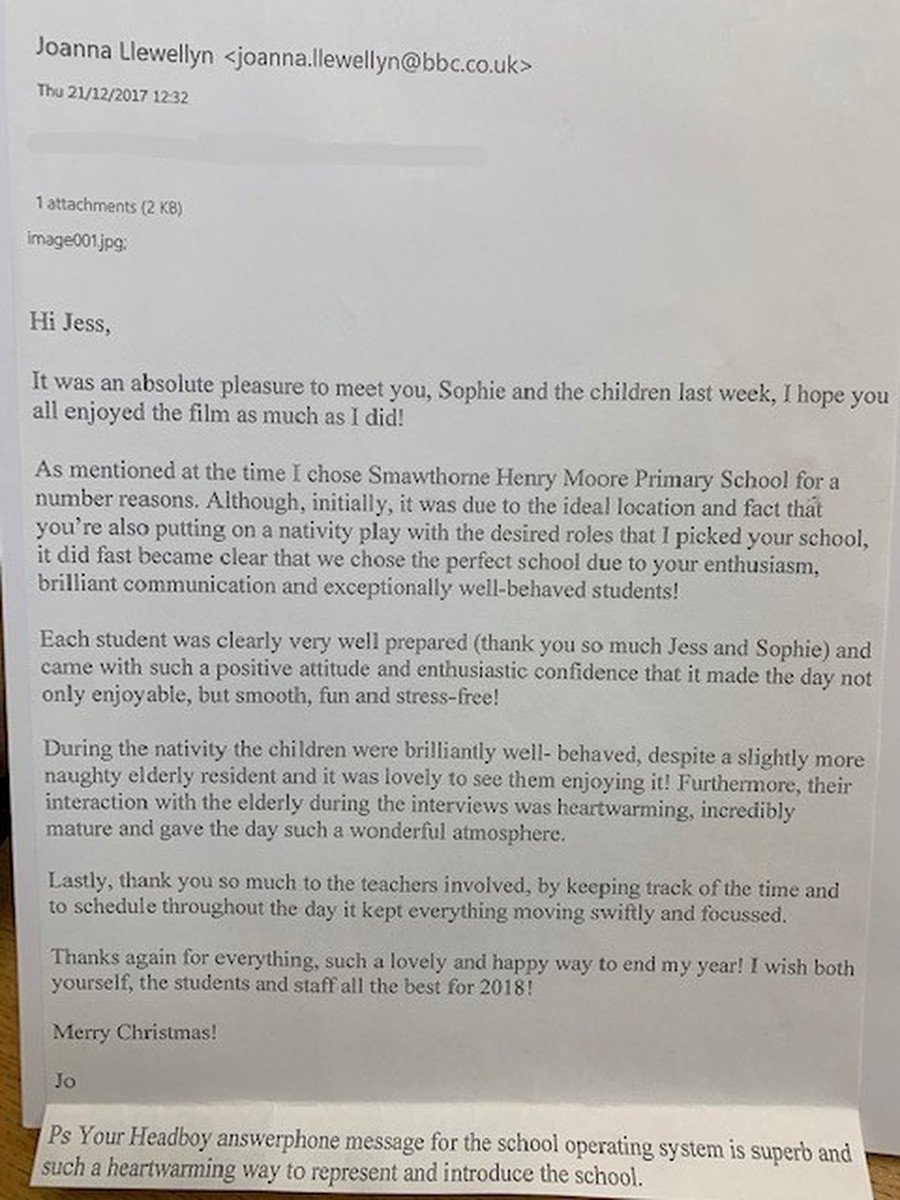 Joanna Llewellyn <joanna.llewellyn@bbc.co.uk>
Thu 21/12/2017 12:32

1 attachments (2 KB)
image001.jpg;

Hi Jess,

It was an absolute pleasure to meet you, Sophie and the children last week, I hope you all enjoyed the film as much as I did!

As mentioned at the time I chose Smawthorne Henry Moore Primary School for a number reasons. Although, initially, it was due to the ideal location and fact that you're also putting on a nativity play with the desired roles that I picked your school, it did fast became clear that we chose the perfect school due to your enthusiasm, brilliant communication and exceptionally well-behaved students!

Each student was clearly very well prepared (thank you so much Jess and Sophie) and came with such a positive attitude and enthusiastic confidence that it made the day not only enjoyable, but smooth, fun and stress-free!

During the nativity the children were brilliantly well- behaved, despite a slightly more naughty elderly resident and it was lovely to see them enjoying it! Furthermore, their interaction with the elderly during the interviews was heartwarming, incredibly mature and gave the day such a wonderful atmosphere.

Lastly, thank you so much to the teachers involved, by keeping track of the time and to schedule throughout the day it kept everything moving swiftly and focussed.

Thanks again for everything, such a lovely and happy way to end my year! I wish both yourself, the students and staff all the best for 2018!

Merry Christmas!

Jo

Ps Your Headboy answerphone message for the school operating system is superb and such a heartwarming way to represent and introduce the school.